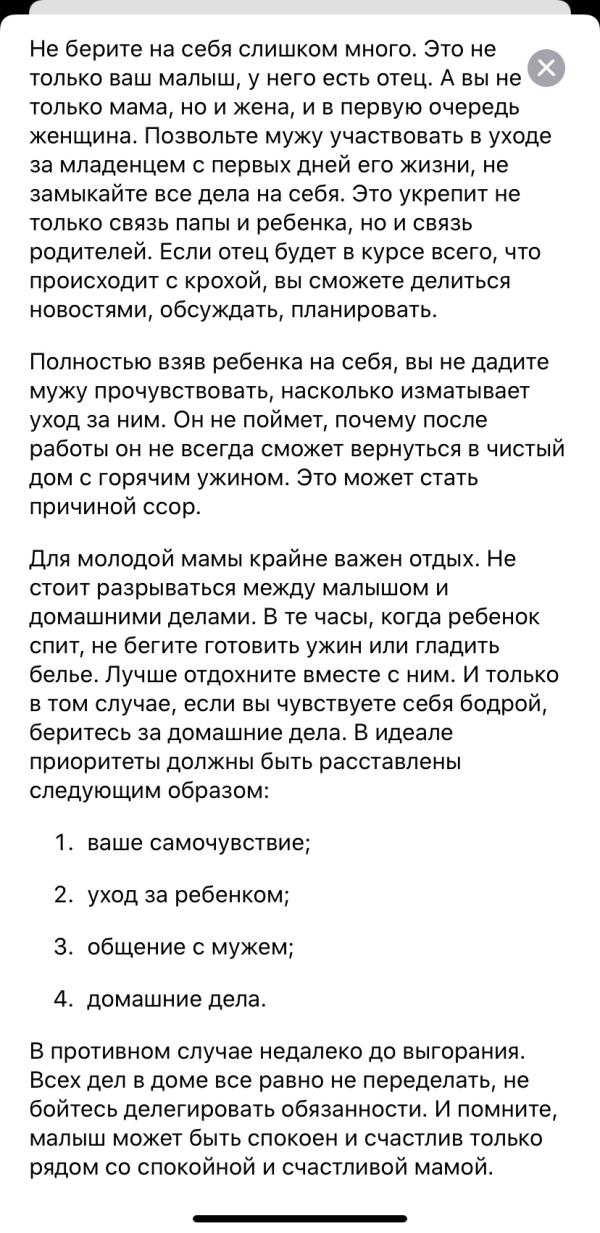 Не берите на себя слишком много. Это не только ваш малыш, у него есть отец. А вы не только мама, но и жена, и в первую очередь женщина. Позвольте мужу участвовать в уходе за младенцем с первых дней его жизни, не замыкайте все дела на себя. Это укрепит не только связь папы и ребенка, но и связь родителей. Если отец будет в курсе всего, что происходит с крохой, вы сможете делиться новостями, обсуждать, планировать.

Полностью взяв ребенка на себя, вы не дадите мужу прочувствовать, насколько изматывает уход за ним. Он не поймет, почему после работы он не всегда сможет вернуться в чистый дом с горячим ужином. Это может стать причиной ссор.

Для молодой мамы крайне важен отдых. Не стоит разрываться между малышом и домашними делами. В те часы, когда ребенок спит, не бегите готовить ужин или гладить белье. Лучше отдохните вместе с ним. И только в том случае, если вы чувствуете себя бодрой, беритесь за домашние дела. В идеале приоритеты должны быть расставлены следующим образом:

1. ваше самочувствие;

2. уход за ребенком;

3. общение с мужем;

4. домашние дела.

В противном случае недалеко до выгорания. Всех дел в доме все равно не переделать, не бойтесь делегировать обязанности. И помните, малыш может быть спокоен и счастлив только рядом со спокойной и счастливой мамой.